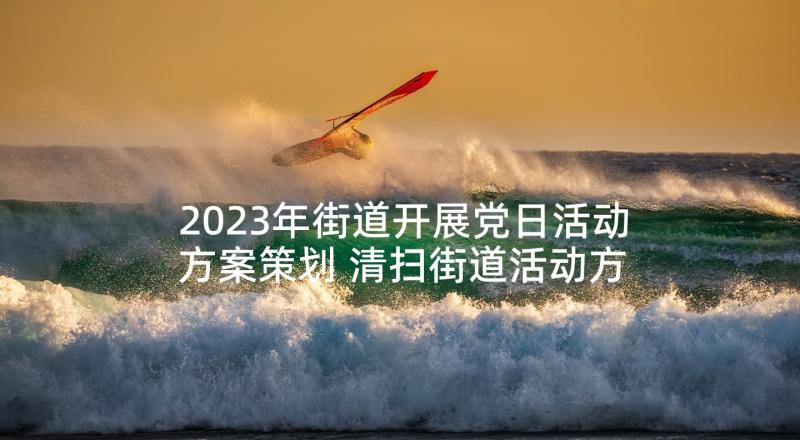 2023年街道开展党日活动方案策划 清扫街道活动方